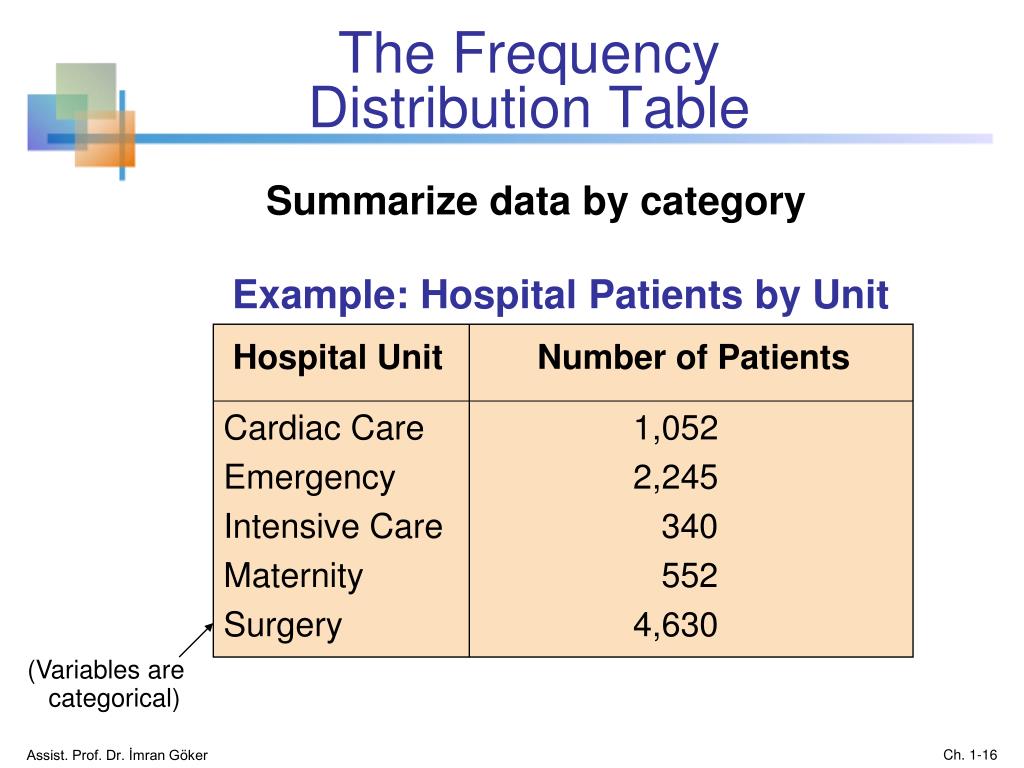 The Frequency Distribution Table

Summarize data by category

Example: Hospital Patients by Unit

| Hospital Unit | Number of Patients |
|---|---|
| Cardiac Care | 1,052 |
| Emergency | 2,245 |
| Intensive Care | 340 |
| Maternity | 552 |
| Surgery | 4,630 |

(Variables are categorical)

Assist. Prof. Dr. İmran Göker

Ch. 1-16